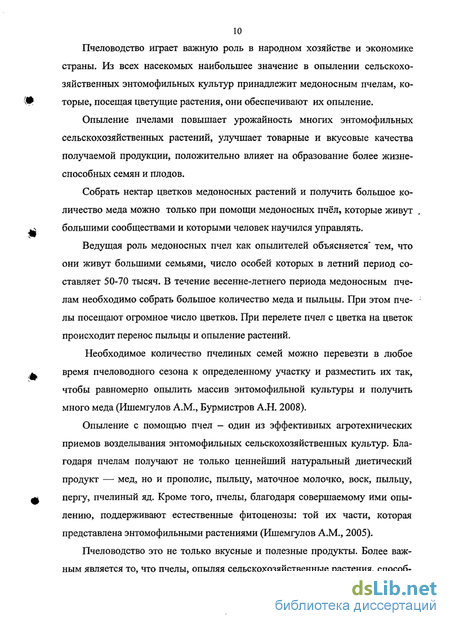 10

Пчеловодство играет важную роль в народном хозяйстве и экономике страны. Из всех насекомых наибольшее значение в опылении сельскохозяйственных энтомофильных культур принадлежит медоносным пчелам, которые, посещая цветущие растения, они обеспечивают их опыление.

Опыление пчелами повышает урожайность многих энтомофильных сельскохозяйственных растений, улучшает товарные и вкусовые качества получаемой продукции, положительно влияет на образование более жизнеспособных семян и плодов.

Собрать нектар цветков медоносных растений и получить большое количество меда можно только при помощи медоносных пчёл, которые живут большими сообществами и которыми человек научился управлять.

Ведущая роль медоносных пчел как опылителей объясняется тем, что они живут большими семьями, число особей которых в летний период составляет 50-70 тысяч. В течение весенне-летнего периода медоносным пчелам необходимо собрать большое количество меда и пыльцы. При этом пчелы посещают огромное число цветков. При перелете пчел с цветка на цветок происходит перенос пыльцы и опыление растений.

Необходимое количество пчелиных семей можно перевезти в любое время пчеловодного сезона к определенному участку и разместить их так, чтобы равномерно опылить массив энтомофильной культуры и получить много меда (Ишемгулов А.М., Бурмистров А.Н. 2008).

Опыление с помощью пчел – один из эффективных агротехнических приемов возделывания энтомофильных сельскохозяйственных культур. Благодаря пчелам получают не только ценнейший натуральный диетический продукт — мед, но и прополис, пыльцу, маточное молочко, воск, пыльцу, пергу, пчелиный яд. Кроме того, пчелы, благодаря совершаемому ими опылению, поддерживают естественные фитоценозы: той их части, которая представлена энтомофильными растениями (Ишемгулов А.М., 2005).

Пчеловодство это не только вкусные и полезные продукты. Более важным является то, что пчелы, опыляя сельскохозяйственные растения, способ-

dsLib.net
библиотека диссертаций